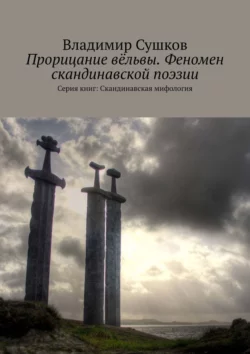 Владимир Сушков
Прорицание вёльвы. Феномен скандинавской поэзии
Серия книг: Скандинавская мифология